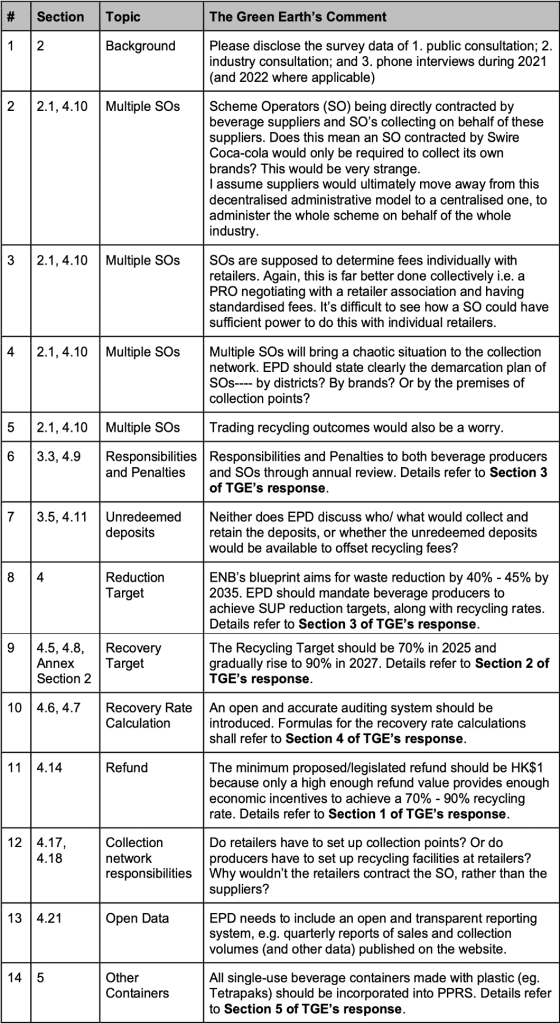 | # | Section | Topic | The Green Earth's Comment |
|---|---|---|---|
| 1 | 2 | Background | Please disclose the survey data of 1. public consultation; 2. industry consultation; and 3. phone interviews during 2021 (and 2022 where applicable) |
| 2 | 2.1, 4.10 | Multiple SOs | Scheme Operators (SO) being directly contracted by beverage suppliers and SO's collecting on behalf of these suppliers. Does this mean an SO contracted by Swire Coca-cola would only be required to collect its own brands? This would be very strange. I assume suppliers would ultimately move away from this decentralised administrative model to a centralised one, to administer the whole scheme on behalf of the whole industry. |
| 3 | 2.1, 4.10 | Multiple SOs | SOs are supposed to determine fees individually with retailers. Again, this is far better done collectively i.e. a PRO negotiating with a retailer association and having standardised fees. It's difficult to see how a SO could have sufficient power to do this with individual retailers. |
| 4 | 2.1, 4.10 | Multiple SOs | Multiple SOs will bring a chaotic situation to the collection network. EPD should state clearly the demarcation plan of SOs---- by districts? By brands? Or by the premises of collection points? |
| 5 | 2.1, 4.10 | Multiple SOs | Trading recycling outcomes would also be a worry. |
| 6 | 3.3, 4.9 | Responsibilities and Penalties | Responsibilities and Penalties to both beverage producers and SOs through annual review. Details refer to **Section 3 of TGE's response**. |
| 7 | 3.5, 4.11 | Unredeemed deposits | Neither does EPD discuss who/ what would collect and retain the deposits, or whether the unredeemed deposits would be available to offset recycling fees? |
| 8 | 4 | Reduction Target | ENB's blueprint aims for waste reduction by 40% - 45% by 2035. EPD should mandate beverage producers to achieve SUP reduction targets, along with recycling rates. Details refer to **Section 3 of TGE's response**. |
| 9 | 4.5, 4.8, Annex Section 2 | Recovery Target | The Recycling Target should be 70% in 2025 and gradually rise to 90% in 2027. Details refer to **Section 2 of TGE's response**. |
| 10 | 4.6, 4.7 | Recovery Rate Calculation | An open and accurate auditing system should be introduced. Formulas for the recovery rate calculations shall refer to **Section 4 of TGE's response**. |
| 11 | 4.14 | Refund | The minimum proposed/legislated refund should be HK$1 because only a high enough refund value provides enough economic incentives to achieve a 70% - 90% recycling rate. Details refer to **Section 1 of TGE's response**. |
| 12 | 4.17, 4.18 | Collection network responsibilities | Do retailers have to set up collection points? Or do producers have to set up recycling facilities at retailers? Why wouldn't the retailers contract the SO, rather than the suppliers? |
| 13 | 4.21 | Open Data | EPD needs to include an open and transparent reporting system, e.g. quarterly reports of sales and collection volumes (and other data) published on the website. |
| 14 | 5 | Other Containers | All single-use beverage containers made with plastic (eg. Tetrapaks) should be incorporated into PPRS. Details refer to **Section 5 of TGE's response**. |